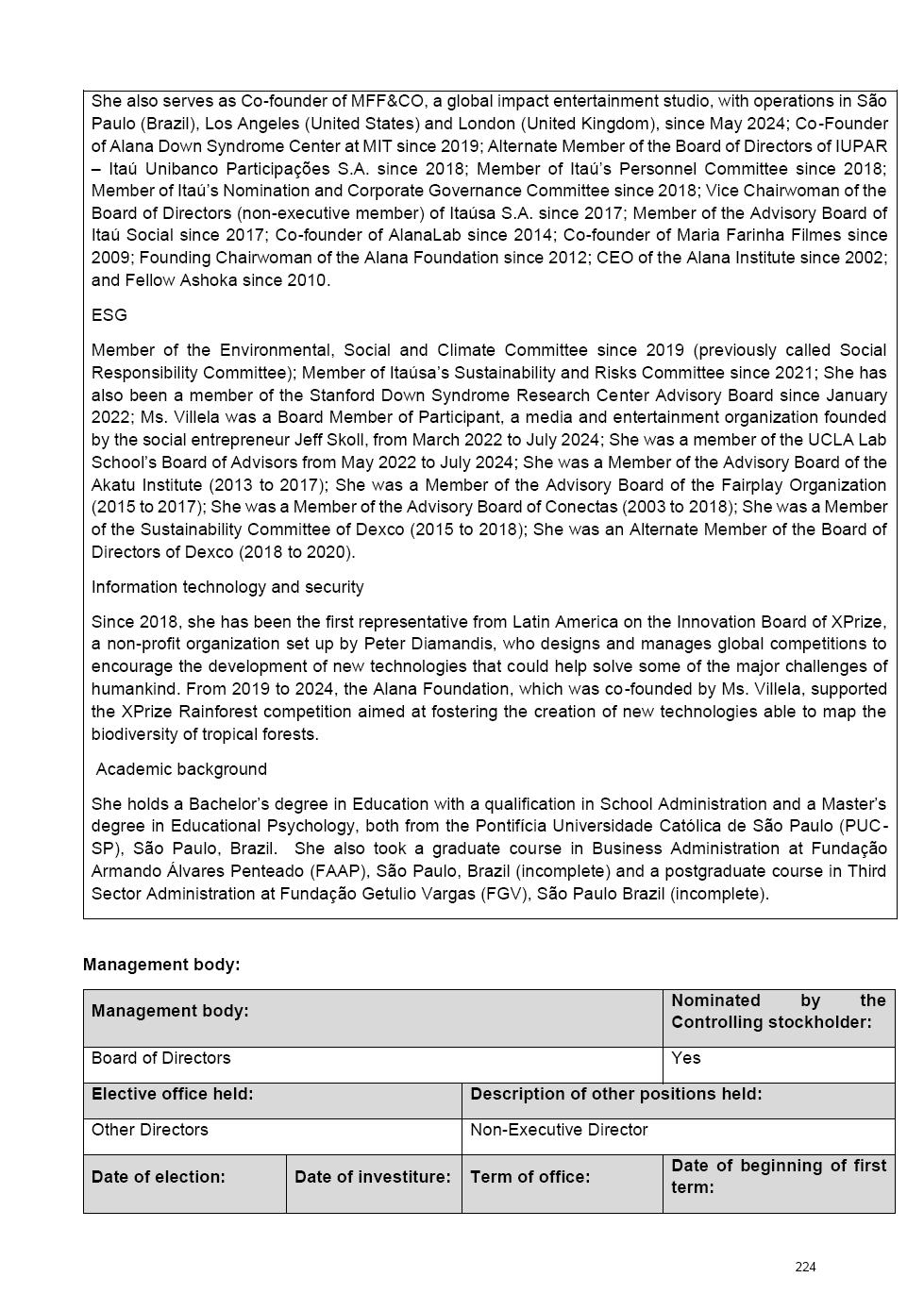 She also serves as Co-founder of MFF&CO, a global impact entertainment studio, with operations in São Paulo (Brazil), Los Angeles (United States) and London (United Kingdom), since May 2024; Co-Founder of Alana Down Syndrome Center at MIT since 2019; Alternate Member of the Board of Directors of IUPAR – Itaú Unibanco Participações S.A. since 2018; Member of Itaú's Personnel Committee since 2018; Member of Itaú's Nomination and Corporate Governance Committee since 2018; Vice Chairwoman of the Board of Directors (non-executive member) of Itaúsa S.A. since 2017; Member of the Advisory Board of Itaú Social since 2017; Co-founder of AlanaLab since 2014; Co-founder of Maria Farinha Filmes since 2009; Founding Chairwoman of the Alana Foundation since 2012; CEO of the Alana Institute since 2002; and Fellow Ashoka since 2010.

ESG

Member of the Environmental, Social and Climate Committee since 2019 (previously called Social Responsibility Committee); Member of Itaúsa's Sustainability and Risks Committee since 2021; She has also been a member of the Stanford Down Syndrome Research Center Advisory Board since January 2022; Ms. Villela was a Board Member of Participant, a media and entertainment organization founded by the social entrepreneur Jeff Skoll, from March 2022 to July 2024; She was a member of the UCLA Lab School's Board of Advisors from May 2022 to July 2024; She was a Member of the Advisory Board of the Akatu Institute (2013 to 2017); She was a Member of the Advisory Board of the Fairplay Organization (2015 to 2017); She was a Member of the Advisory Board of Conectas (2003 to 2018); She was a Member of the Sustainability Committee of Dexco (2015 to 2018); She was an Alternate Member of the Board of Directors of Dexco (2018 to 2020).

Information technology and security

Since 2018, she has been the first representative from Latin America on the Innovation Board of XPrize, a non-profit organization set up by Peter Diamandis, who designs and manages global competitions to encourage the development of new technologies that could help solve some of the major challenges of humankind. From 2019 to 2024, the Alana Foundation, which was co-founded by Ms. Villela, supported the XPrize Rainforest competition aimed at fostering the creation of new technologies able to map the biodiversity of tropical forests.

Academic background

She holds a Bachelor's degree in Education with a qualification in School Administration and a Master's degree in Educational Psychology, both from the Pontifícia Universidade Católica de São Paulo (PUC-SP), São Paulo, Brazil. She also took a graduate course in Business Administration at Fundação Armando Álvares Penteado (FAAP), São Paulo, Brazil (incomplete) and a postgraduate course in Third Sector Administration at Fundação Getulio Vargas (FGV), São Paulo Brazil (incomplete).

Management body:

| Management body: | | | Nominated by the Controlling stockholder: |
|---|---|---|---|
| Board of Directors | | | Yes |
| Elective office held: | | Description of other positions held: | |
| Other Directors | | Non-Executive Director | |
| Date of election: | Date of investiture: | Term of office: | Date of beginning of first term: |

224